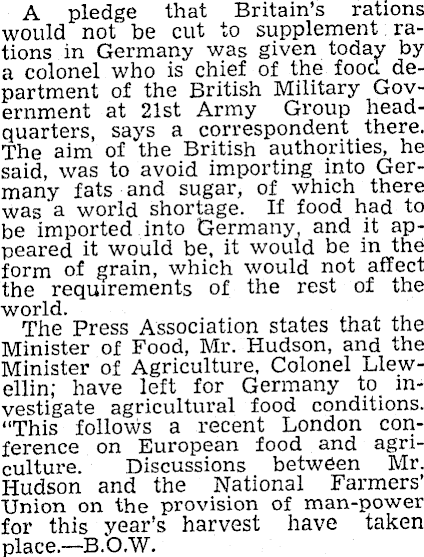 A pledge that Britain's rations would not be cut to supplement rations in Germany was given today by a colonel who is chief of the food department of the British Military Government at 21st Army Group headquarters, says a correspondent there. The aim of the British authorities, he said, was to avoid importing into Germany fats and sugar, of which there was a world shortage. If food had to be imported into Germany, and it appeared it would be, it would be in the form of grain, which would not affect the requirements of the rest of the world.

The Press Association states that the Minister of Food, Mr. Hudson, and the Minister of Agriculture, Colonel Llewellin; have left for Germany to investigate agricultural food conditions. "This follows a recent London conference on European food and agriculture. Discussions between Mr. Hudson and the National Farmers' Union on the provision of man-power for this year's harvest have taken place.—B.O.W.